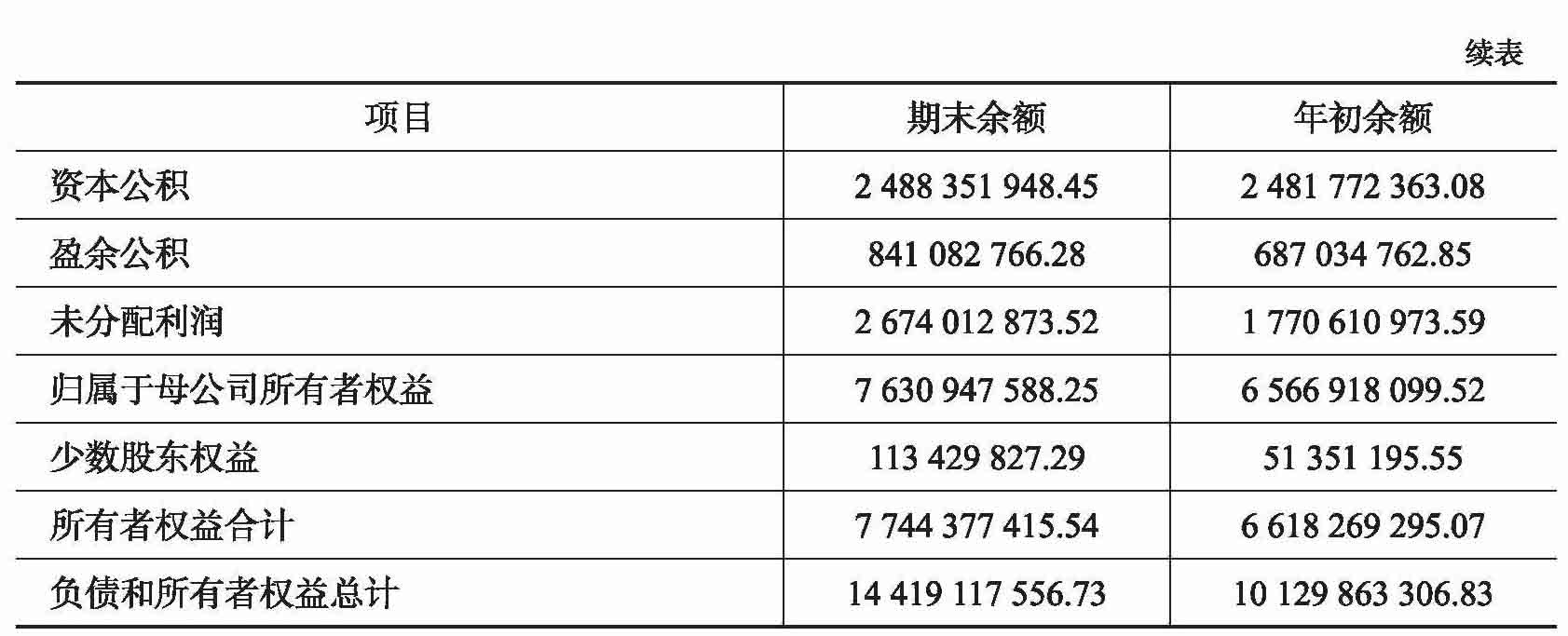 续表

| 项目 | 期末余额 | 年初余额 |
|---|---|---|
| 资本公积 | 2 488 351 948.45 | 2 481 772 363.08 |
| 盈余公积 | 841 082 766.28 | 687 034 762.85 |
| 未分配利润 | 2 674 012 873.52 | 1 770 610 973.59 |
| 归属于母公司所有者权益 | 7 630 947 588.25 | 6 566 918 099.52 |
| 少数股东权益 | 113 429 827.29 | 51 351 195.55 |
| 所有者权益合计 | 7 744 377 415.54 | 6 618 269 295.07 |
| 负债和所有者权益总计 | 14 419 117 556.73 | 10 129 863 306.83 |